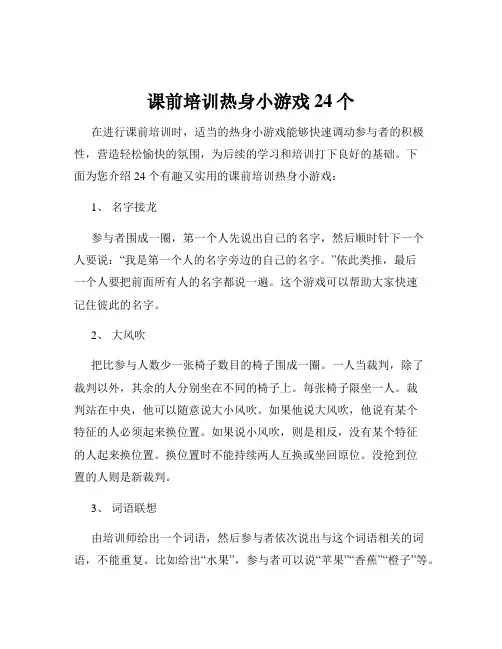 课前培训热身小游戏 24 个

在进行课前培训时，适当的热身小游戏能够快速调动参与者的积极性，营造轻松愉快的氛围，为后续的学习和培训打下良好的基础。下面为您介绍 24 个有趣又实用的课前培训热身小游戏：

1、 名字接龙

参与者围成一圈，第一个人先说出自己的名字，然后顺时针下一个人要说：“我是第一个人的名字旁边的自己的名字。”依此类推，最后一个人要把前面所有人的名字都说一遍。这个游戏可以帮助大家快速记住彼此的名字。

2、 大风吹

把比参与人数少一张椅子数目的椅子围成一圈。一人当裁判，除了裁判以外，其余的人分别坐在不同的椅子上。每张椅子限坐一人。裁判站在中央，他可以随意说大小风吹。如果他说大风吹，他说有某个特征的人必须起来换位置。如果说小风吹，则是相反，没有某个特征的人起来换位置。换位置时不能持续两人互换或坐回原位。没抢到位置的人则是新裁判。

3、 词语联想

由培训师给出一个词语，然后参与者依次说出与这个词语相关的词语，不能重复。比如给出“水果”，参与者可以说“苹果”“香蕉”“橙子”等。